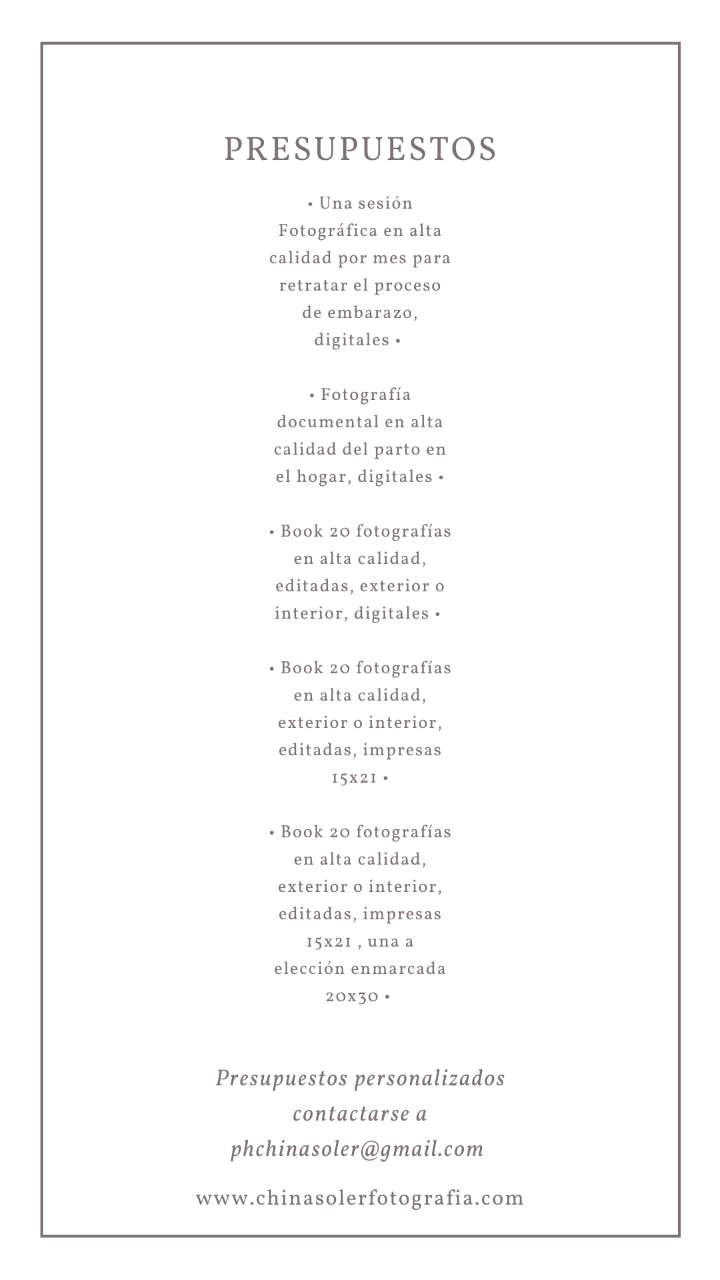 PRESUPUESTOS

• Una sesión Fotográfica en alta calidad por mes para retratar el proceso de embarazo, digitales •

• Fotografía documental en alta calidad del parto en el hogar, digitales •

• Book 20 fotografías en alta calidad, editadas, exterior o interior, digitales •

• Book 20 fotografías en alta calidad, exterior o interior, editadas, impresas 15x21 •

• Book 20 fotografías en alta calidad, exterior o interior, editadas, impresas 15x21 , una a elección enmarcada 20x30 •

Presupuestos personalizados contactarse a phchinasoler@gmail.com

www.chinasolerfotografia.com